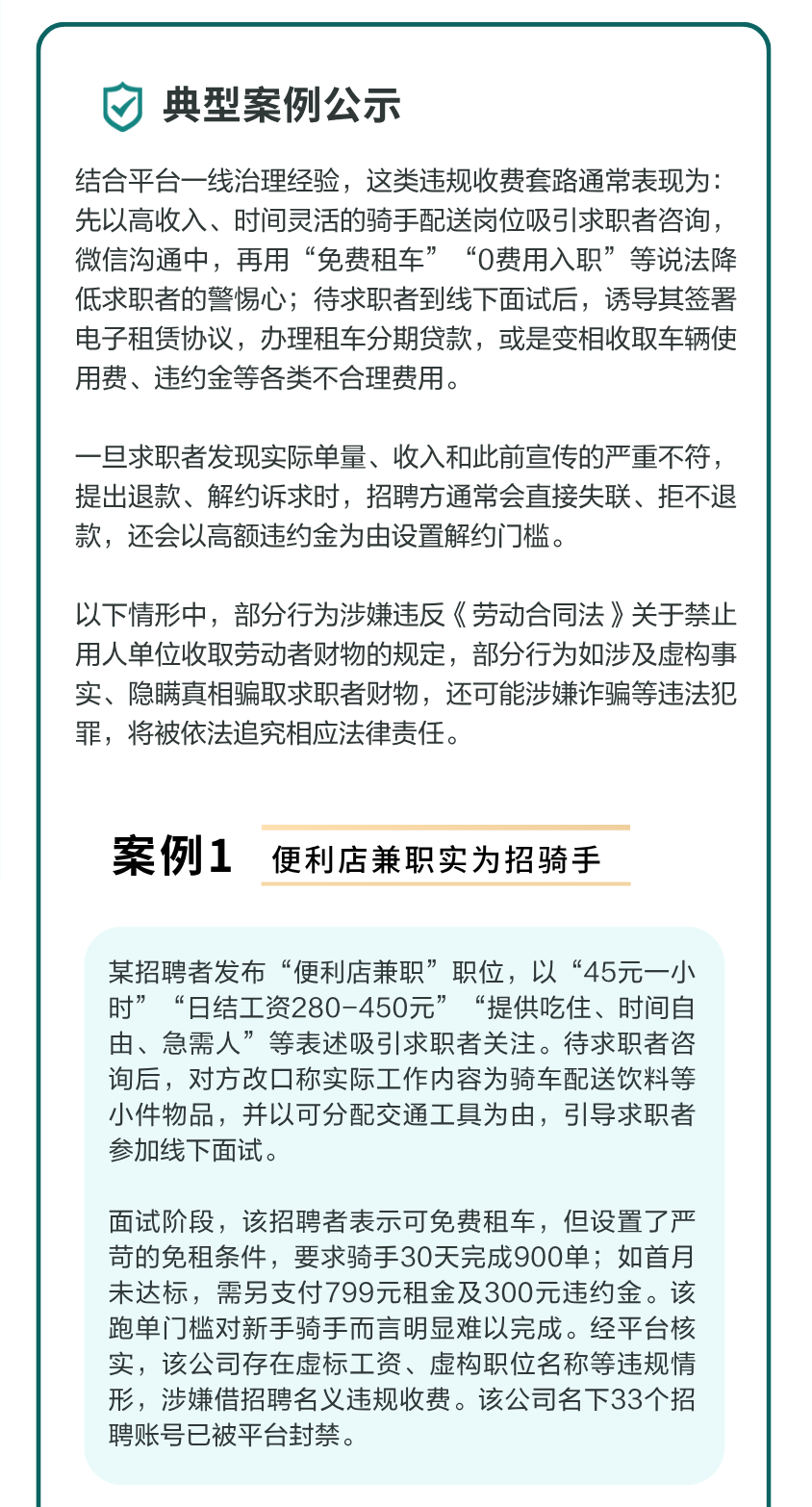 典型案例公示

结合平台一线治理经验，这类违规收费套路通常表现为：先以高收入、时间灵活的骑手配送岗位吸引求职者咨询，微信沟通中，再用“免费租车”“0费用入职”等说法降低求职者的警惕心；待求职者到线下面试后，诱导其签署电子租赁协议，办理租车分期贷款，或是变相收取车辆使用费、违约金等各类不合理费用。

一旦求职者发现实际单量、收入和此前宣传的严重不符，提出退款、解约诉求时，招聘方通常会直接失联、拒不退款，还会以高额违约金为由设置解约门槛。

以下情形中，部分行为涉嫌违反《劳动合同法》关于禁止用人单位收取劳动者财物的规定，部分行为如涉及虚构事实、隐瞒真相骗取求职者财物，还可能涉嫌诈骗等违法犯罪，将被依法追究相应法律责任。

案例1 便利店兼职实为招骑手

某招聘者发布“便利店兼职”职位，以“45元一小时”“日结工资280-450元”“提供吃住、时间自由、急需人”等表述吸引求职者关注。待求职者咨询后，对方改口称实际工作内容为骑车配送饮料等小件物品，并以可分配交通工具为由，引导求职者参加线下面试。

面试阶段，该招聘者表示可免费租车，但设置了严苛的免租条件，要求骑手30天完成900单；如首月未达标，需另支付799元租金及300元违约金。该跑单门槛对新手骑手而言明显难以完成。经平台核实，该公司存在虚标工资、虚构职位名称等违规情形，涉嫌借招聘名义违规收费。该公司名下33个招聘账号已被平台封禁。